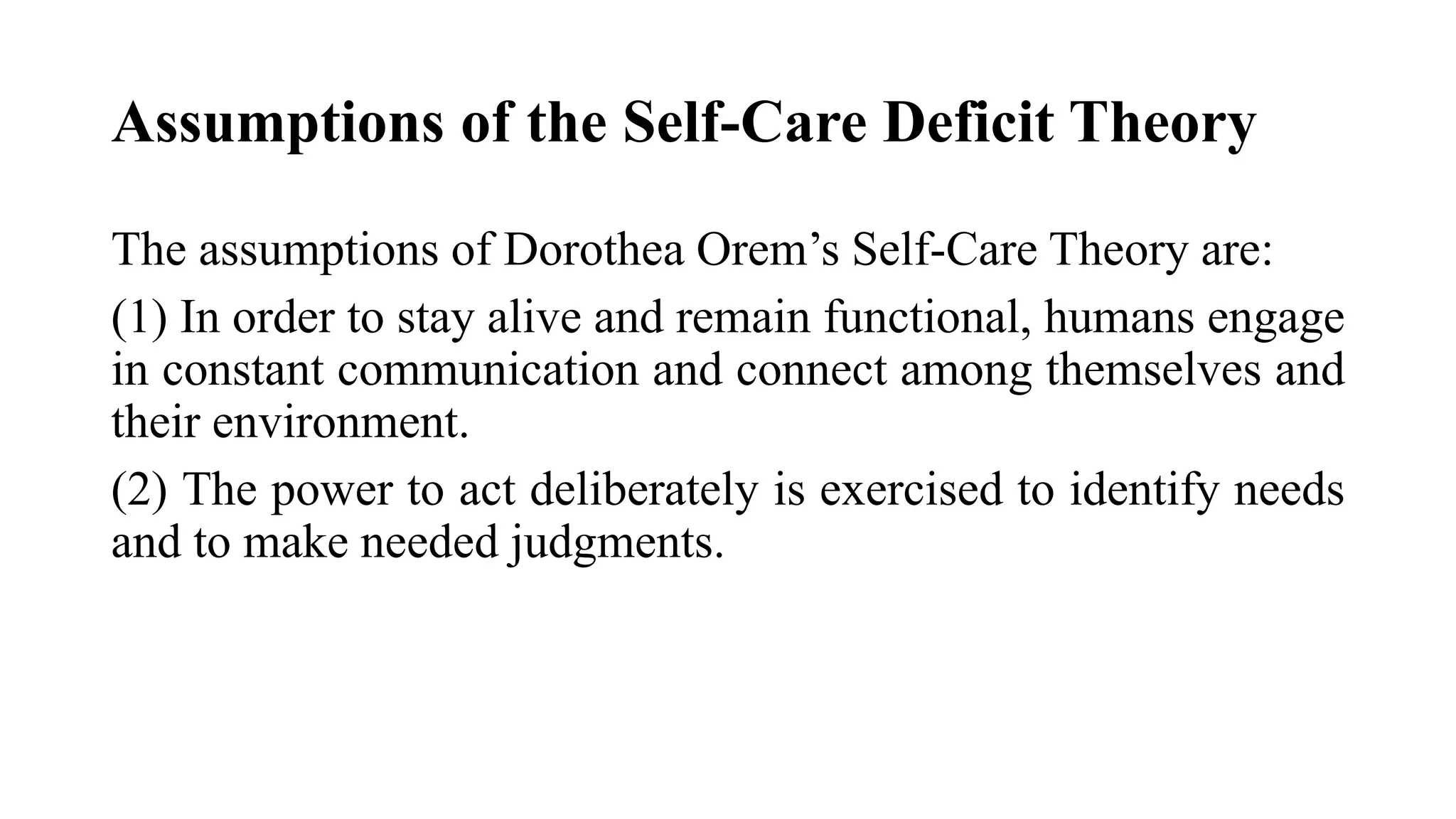 Assumptions of the Self-Care Deficit Theory

The assumptions of Dorothea Orem’s Self-Care Theory are:

(1) In order to stay alive and remain functional, humans engage in constant communication and connect among themselves and their environment.

(2) The power to act deliberately is exercised to identify needs and to make needed judgments.